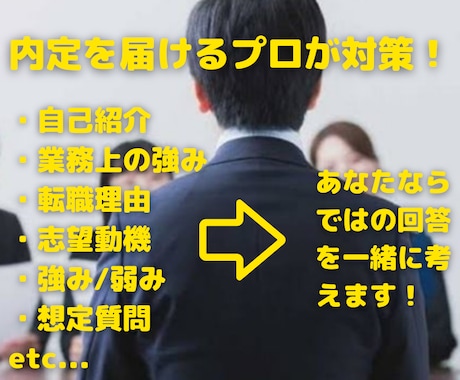 内定を届けるプロが対策！

・自己紹介
・業務上の強み
・転職理由
・志望動機
・強み/弱み
・想定質問
etc...

あなたならではの回答を一緒に考えます！